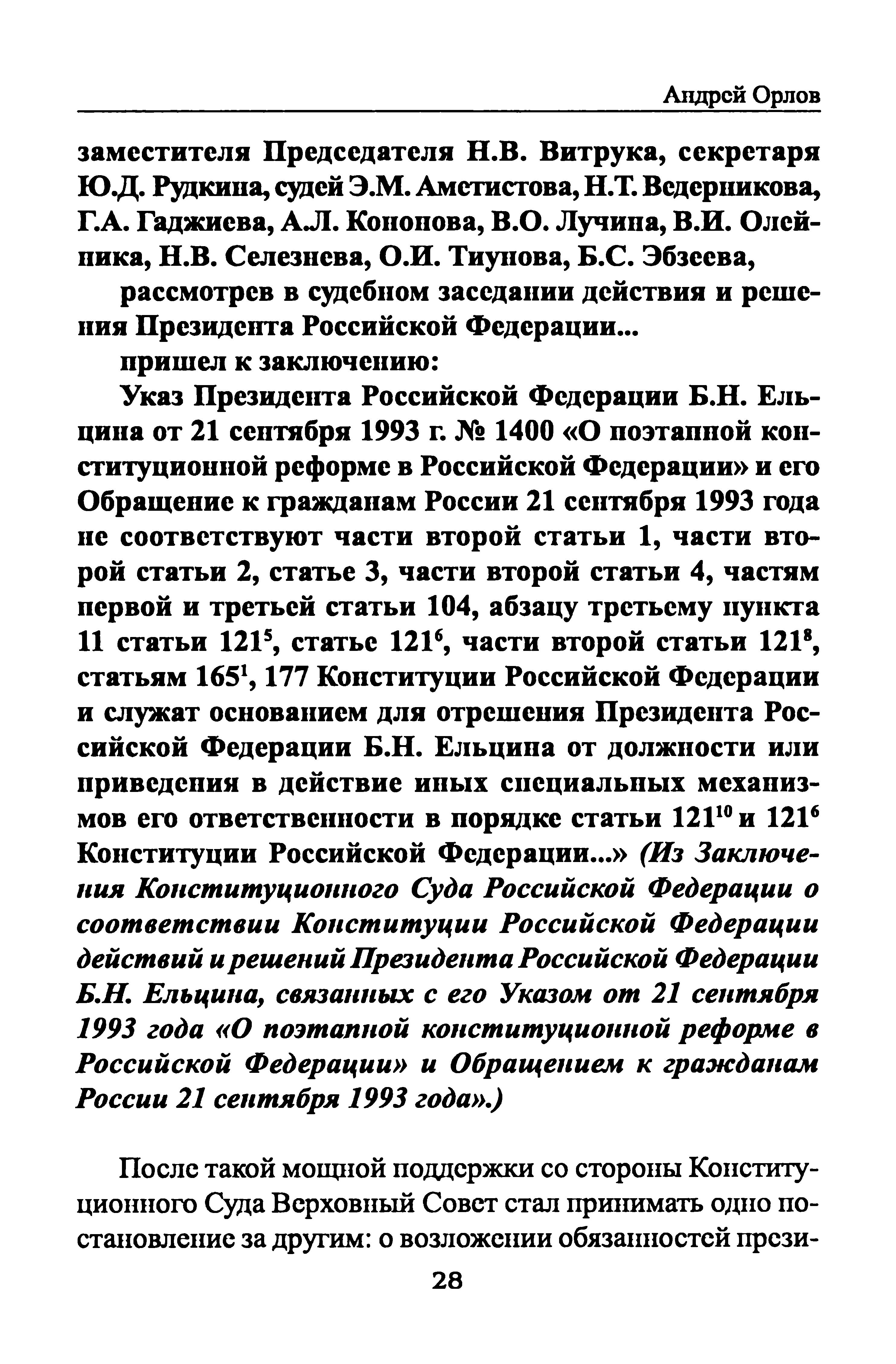 Андрей Орлов

заместителя Председателя Н.В. Витрука, секретаря Ю.Д. Рудкина, судей Э.М. Аметистова, Н.Т. Ведерникова, Г.А. Гаджиева, А.Л. Кононова, В.О. Лучина, В.И. Олейника, Н.В. Селезнева, О.И. Тиунова, Б.С. Эбзеева,

рассмотрев в судебном заседании действия и решения Президента Российской Федерации...

пришел к заключению:

Указ Президента Российской Федерации Б.Н. Ельцина от 21 сентября 1993 г. № 1400 «О поэтапной конституционной реформе в Российской Федерации» и его Обращение к гражданам России 21 сентября 1993 года не соответствуют части второй статьи 1, части второй статьи 2, статье 3, части второй статьи 4, частям первой и третьей статьи 104, абзацу третьему пункта 11 статьи $121^5$, статье $121^6$, части второй статьи $121^8$, статьям $165^1$, 177 Конституции Российской Федерации и служат основанием для отрешения Президента Российской Федерации Б.Н. Ельцина от должности или приведения в действие иных специальных механизмов его ответственности в порядке статьи $121^{10}$ и $121^6$ Конституции Российской Федерации...» (Из Заключения Конституционного Суда Российской Федерации о соответствии Конституции Российской Федерации действий и решений Президента Российской Федерации Б.Н. Ельцина, связанных с его Указом от 21 сентября 1993 года «О поэтапной конституционной реформе в Российской Федерации» и Обращением к гражданам России 21 сентября 1993 года».)

После такой мощной поддержки со стороны Конституционного Суда Верховный Совет стал принимать одно постановление за другим: о возложении обязанностей прези-

28